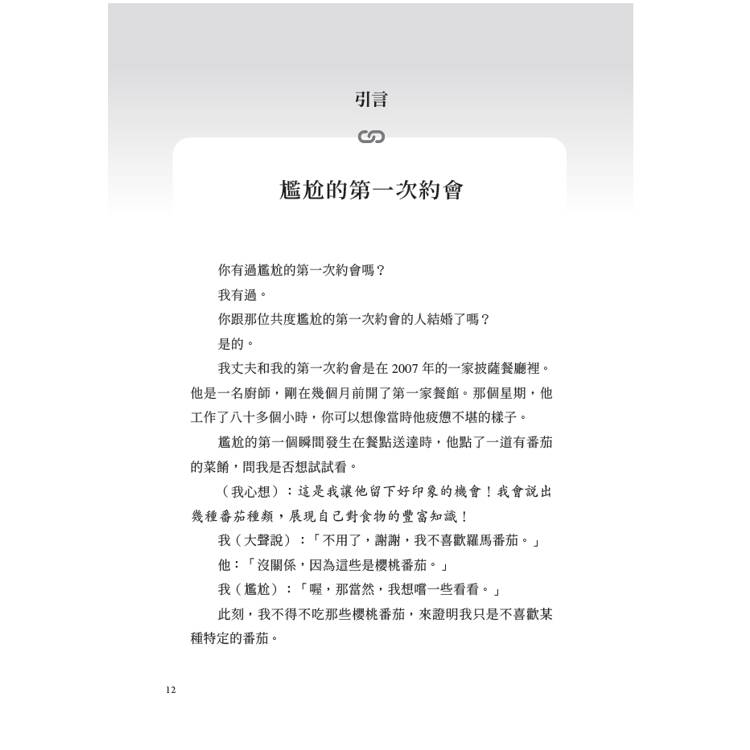 引言

尷尬的第一次約會

你有過尷尬的第一次約會嗎？

我有過。

你跟那位共度尷尬的第一次約會的人結婚了嗎？

是的。

我丈夫和我的第一次約會是在 2007 年的一家披薩餐廳裡。他是一名廚師，剛在幾個月前開了第一家餐館。那個星期，他工作了八十多個小時，你可以想像當時他疲憊不堪的樣子。

尷尬的第一個瞬間發生在餐點送達時，他點了一道有番茄的菜餚，問我是否想試試看。

（我心想）：這是我讓他留下好印象的機會！我會說出幾種番茄種類，展現自己對食物的豐富知識！

我（大聲說）：「不用了，謝謝，我不喜歡羅馬番茄。」

他：「沒關係，因為這些是櫻桃番茄。」

我（尷尬）：「喔，那當然，我想嚐一些看看。」

此刻，我不得不吃那些櫻桃番茄，來證明我只是不喜歡某種特定的番茄。

12